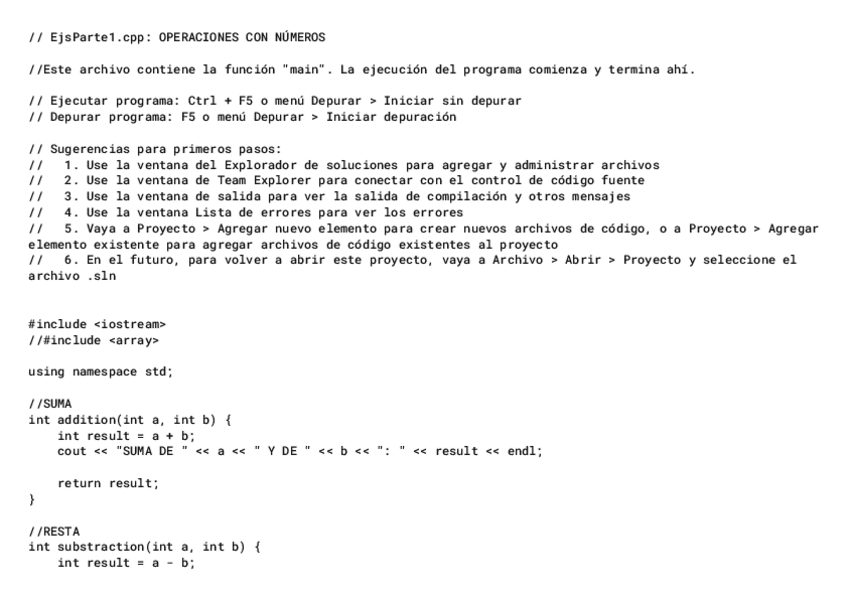 // EjsParte1.cpp: OPERACIONES CON NÚMEROS

//Este archivo contiene la función "main". La ejecución del programa comienza y termina ahí.

// Ejecutar programa: Ctrl + F5 o menú Depurar > Iniciar sin depurar
// Depurar programa: F5 o menú Depurar > Iniciar depuración

// Sugerencias para primeros pasos:
//   1. Use la ventana del Explorador de soluciones para agregar y administrar archivos
//   2. Use la ventana de Team Explorer para conectar con el control de código fuente
//   3. Use la ventana de salida para ver la salida de compilación y otros mensajes
//   4. Use la ventana Lista de errores para ver los errores
//   5. Vaya a Proyecto > Agregar nuevo elemento para crear nuevos archivos de código, o a Proyecto > Agregar elemento existente para agregar archivos de código existentes al proyecto
//   6. En el futuro, para volver a abrir este proyecto, vaya a Archivo > Abrir > Proyecto y seleccione el archivo .sln

#include <iostream>
//#include <array>

using namespace std;

//SUMA
int addition(int a, int b) {
    int result = a + b;
    cout << "SUMA DE " << a << " Y DE " << b << ": " << result << endl;

    return result;
}

//RESTA
int substraction(int a, int b) {
    int result = a - b;